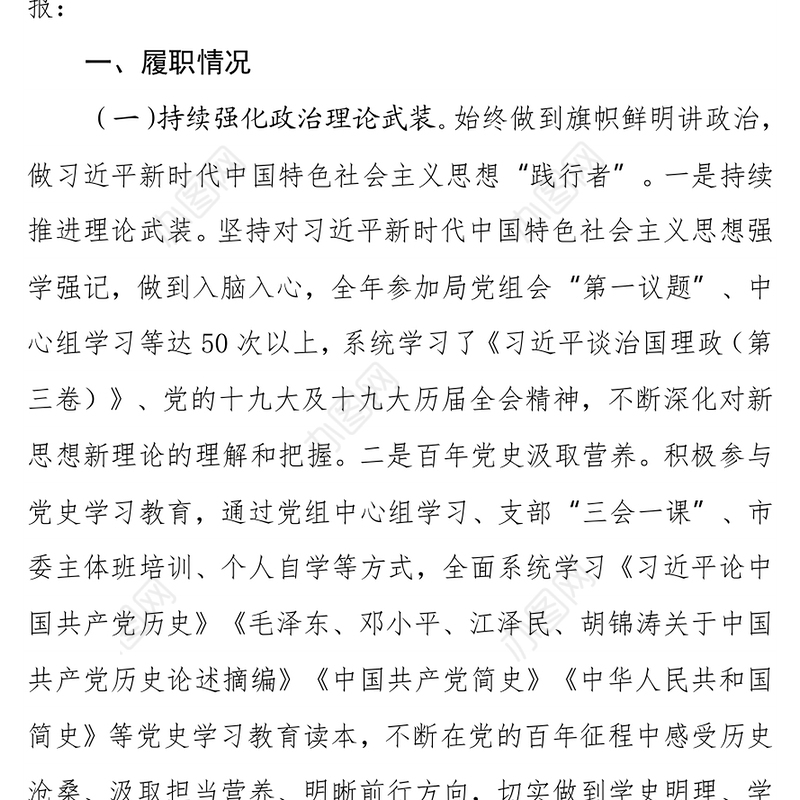 报：

一、履职情况

（一）持续强化政治理论武装。始终做到旗帜鲜明讲政治，做习近平新时代中国特色社会主义思想“践行者”。一是持续推进理论武装。坚持对习近平新时代中国特色社会主义思想强学强记，做到入脑入心，全年参加局党组会“第一议题”、中心组学习等达50次以上，系统学习了《习近平谈治国理政（第三卷）》、党的十九大及十九大历届全会精神，不断深化对新思想新理论的理解和把握。二是百年党史汲取营养。积极参与党史学习教育，通过党组中心组学习、支部“三会一课”、市委主体班培训、个人自学等方式，全面系统学习《习近平论中国共产党历史》《毛泽东、邓小平、江泽民、胡锦涛关于中国共产党历史论述摘编》《中国共产党简史》《中华人民共和国简史》等党史学习教育读本，不断在党的百年征程中感受历史沧桑、汲取担当营养、明晰前行方向，切实做到学史明理、学